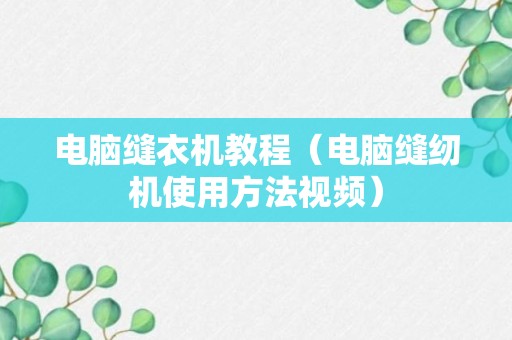 电脑缝衣机教程（电脑缝纫机使用方法视频）